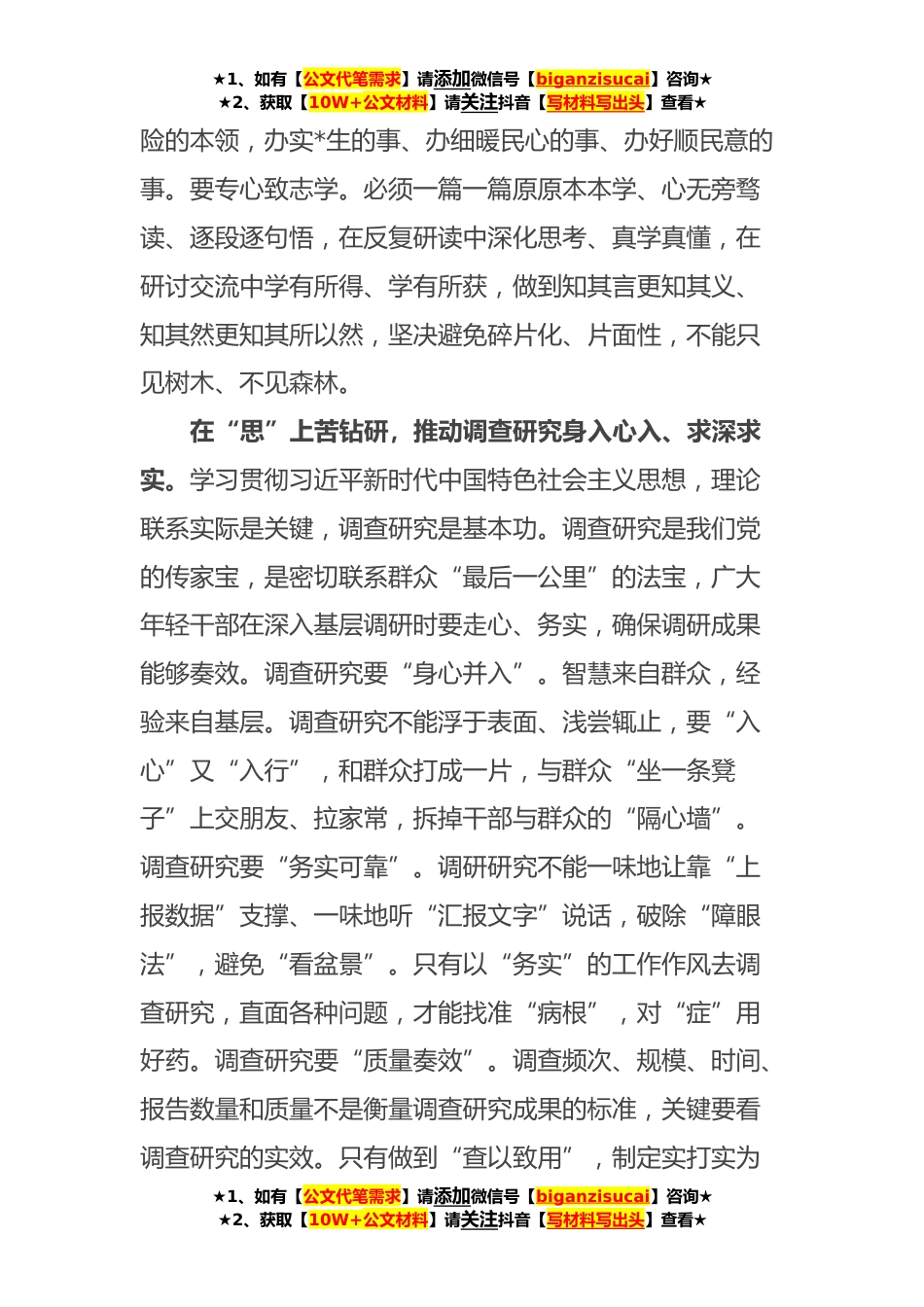 ★1、如有【公文代笔需求】请添加微信号【biganzisucai】咨询★
★2、获取【10W+公文材料】请关注抖音【写材料写出头】查看★

险的本领，办实*生的事、办细暖民心的事、办好顺民意的事。要专心致志学。必须一篇一篇原原本本学、心无旁骛读、逐段逐句悟，在反复研读中深化思考、真学真懂，在研讨交流中学有所得、学有所获，做到知其言更知其义、知其然更知其所以然，坚决避免碎片化、片面性，不能只见树木、不见森林。

在“思”上苦钻研，推动调查研究身入心入、求深求实。学习贯彻习近平新时代中国特色社会主义思想，理论联系实际是关键，调查研究是基本功。调查研究是我们党的传家宝，是密切联系群众“最后一公里”的法宝，广大年轻干部在深入基层调研时要走心、务实，确保调研成果能够奏效。调查研究要“身心并入”。智慧来自群众，经验来自基层。调查研究不能浮于表面、浅尝辄止，要“入心”又“入行”，和群众打成一片，与群众“坐一条凳子”上交朋友、拉家常，拆掉干部与群众的“隔心墙”。调查研究要“务实可靠”。调研研究不能一味地让靠“上报数据”支撑、一味地听“汇报文字”说话，破除“障眼法”，避免“看盆景”。只有以“务实”的工作作风去调查研究，直面各种问题，才能找准“病根”，对“症”用好药。调查研究要“质量奏效”。调查频次、规模、时间、报告数量和质量不是衡量调查研究成果的标准，关键要看调查研究的实效。只有做到“查以致用”，制定实打实为

★1、如有【公文代笔需求】请添加微信号【biganzisucai】咨询★
★2、获取【10W+公文材料】请关注抖音【写材料写出头】查看★